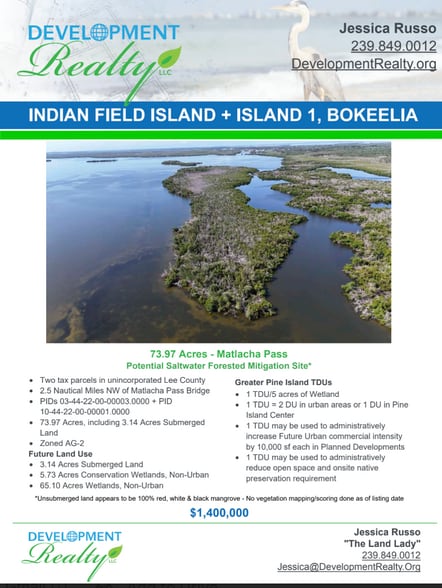 DEVELOPMENT Realty LLC

Jessica Russo
239.849.0012
DevelopmentRealty.org

INDIAN FIELD ISLAND + ISLAND 1, BOKEELIA

73.97 Acres - Matlacha Pass
Potential Saltwater Forested Mitigation Site*

• Two tax parcels in unincorporated Lee County
• 2.5 Nautical Miles NW of Matlacha Pass Bridge
• PIDs 03-44-22-00-00003.0000 + PID 10-44-22-00-00001.0000
• 73.97 Acres, including 3.14 Acres Submerged Land
• Zoned AG-2

Future Land Use
• 3.14 Acres Submerged Land
• 5.73 Acres Conservation Wetlands, Non-Urban
• 65.10 Acres Wetlands, Non-Urban

Greater Pine Island TDUs
• 1 TDU/5 acres of Wetland
• 1 TDU = 2 DU in urban areas or 1 DU in Pine Island Center
• 1 TDU may be used to administratively increase Future Urban commercial intensity by 10,000 sf each in Planned Developments
• 1 TDU may be used to administratively reduce open space and onsite native preservation requirement

*Unsubmerged land appears to be 100% red, white & black mangrove - No vegetation mapping/scoring done as of listing date

$1,400,000

DEVELOPMENT Realty LLC

Jessica Russo
"The Land Lady"
239.849.0012
Jessica@DevelopmentRealty.Org